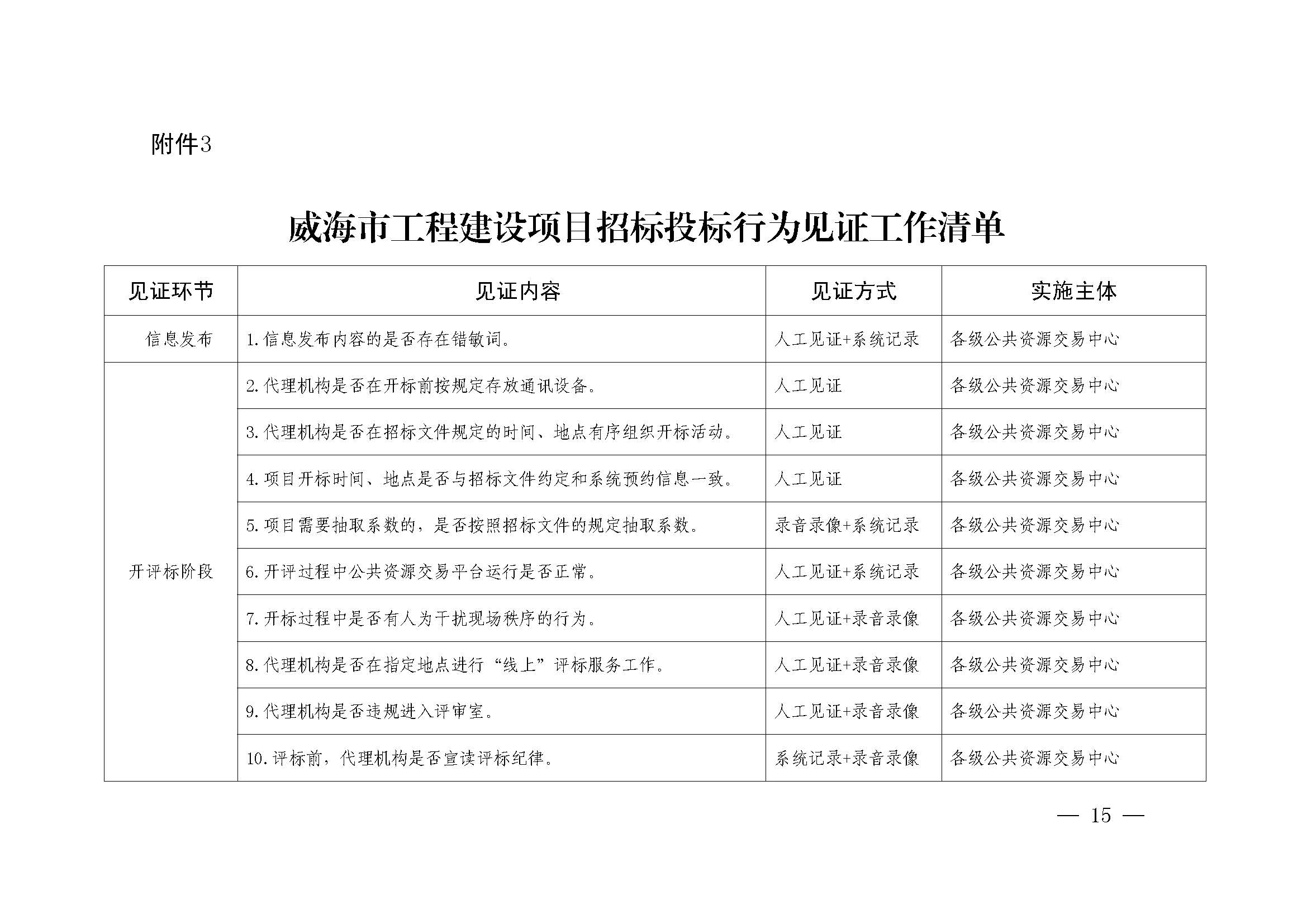 附件3

威海市工程建设项目招标投标行为见证工作清单

| 见证环节 | 见证内容 | 见证方式 | 实施主体 |
|---|---|---|---|
| 信息发布 | 1.信息发布内容的是否存在错敏词。 | 人工见证+系统记录 | 各级公共资源交易中心 |
| 开评标阶段 | 2.代理机构是否在开标前按规定存放通讯设备。 | 人工见证 | 各级公共资源交易中心 |
| | 3.代理机构是否在招标文件规定的时间、地点有序组织开标活动。 | 人工见证 | 各级公共资源交易中心 |
| | 4.项目开标时间、地点是否与招标文件约定和系统预约信息一致。 | 人工见证 | 各级公共资源交易中心 |
| | 5.项目需要抽取系数的，是否按照招标文件的规定抽取系数。 | 录音录像+系统记录 | 各级公共资源交易中心 |
| | 6.开评过程中公共资源交易平台运行是否正常。 | 人工见证+系统记录 | 各级公共资源交易中心 |
| | 7.开标过程中是否有人为干扰现场秩序的行为。 | 人工见证+录音录像 | 各级公共资源交易中心 |
| | 8.代理机构是否在指定地点进行“线上”评标服务工作。 | 人工见证+录音录像 | 各级公共资源交易中心 |
| | 9.代理机构是否违规进入评审室。 | 人工见证+录音录像 | 各级公共资源交易中心 |
| | 10.评标前，代理机构是否宣读评标纪律。 | 系统记录+录音录像 | 各级公共资源交易中心 |

— 15 —